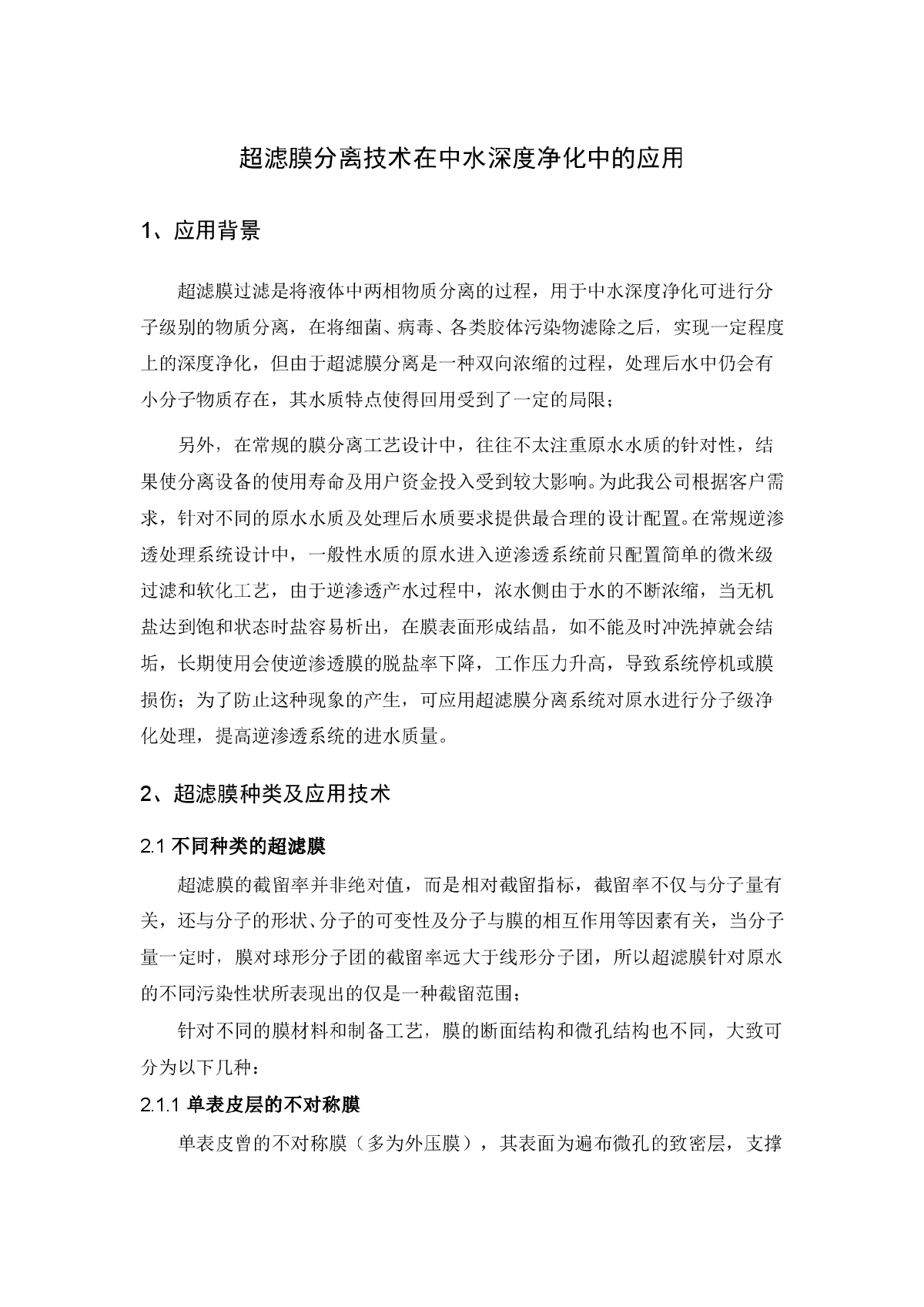 超滤膜分离技术在中水深度净化中的应用

1、应用背景

超滤膜过滤是将液体中两相物质分离的过程，用于中水深度净化可进行分子级别的物质分离，在将细菌、病毒、各类胶体污染物滤除之后，实现一定程度上的深度净化，但由于超滤膜分离是一种双向浓缩的过程，处理后水中仍会有小分子物质存在，其水质特点使得回用受到了一定的局限；

另外，在常规的膜分离工艺设计中，往往不太注重原水水质的针对性，结果使分离设备的使用寿命及用户资金投入受到较大影响。为此我公司根据客户需求，针对不同的原水水质及处理后水质要求提供最合理的设计配置。在常规逆渗透处理系统设计中，一般性水质的原水进入逆渗透系统前只配置简单的微米级过滤和软化工艺，由于逆渗透产水过程中，浓水侧由于水的不断浓缩，当无机盐达到饱和状态时盐容易析出，在膜表面形成结晶，如不能及时冲洗掉就会结垢，长期使用会使逆渗透膜的脱盐率下降，工作压力升高，导致系统停机或膜损伤；为了防止这种现象的产生，可应用超滤膜分离系统对原水进行分子级净化处理，提高逆渗透系统的进水质量。

2、超滤膜种类及应用技术

2.1 不同种类的超滤膜

超滤膜的截留率并非绝对值，而是相对截留指标，截留率不仅与分子量有关，还与分子的形状、分子的可变性及分子与膜的相互作用等因素有关，当分子量一定时，膜对球形分子团的截留率远大于线形分子团，所以超滤膜针对原水的不同污染性状所表现出的仅是一种截留范围；

针对不同的膜材料和制备工艺，膜的断面结构和微孔结构也不同，大致可分为以下几种：

2.1.1 单表皮层的不对称膜

单表皮曾的不对称膜（多为外压膜），其表面为遍布微孔的致密层，支撑